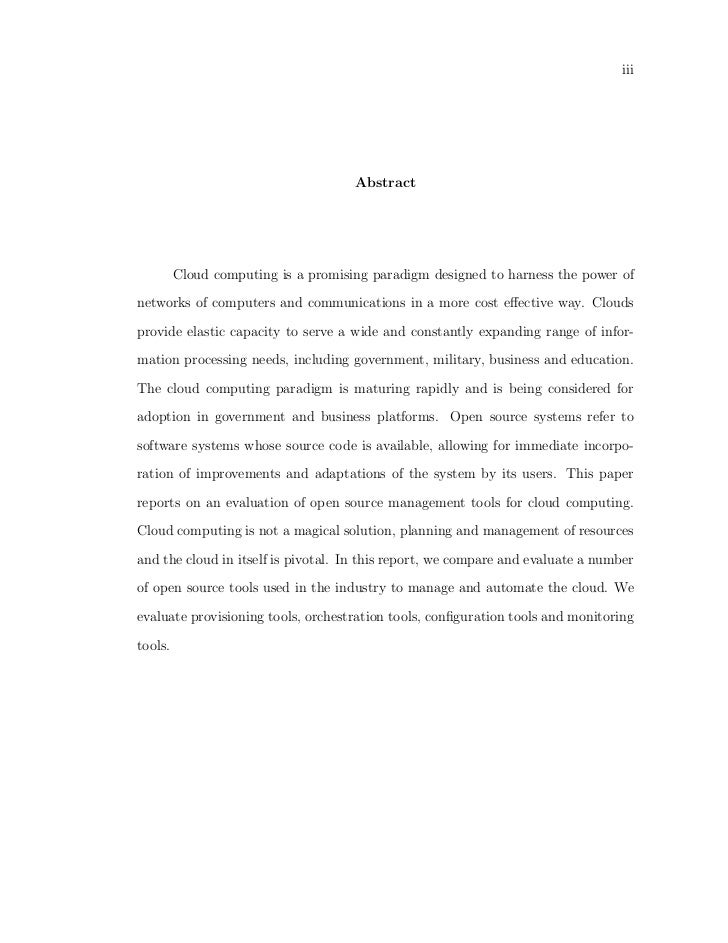 iii

Abstract

Cloud computing is a promising paradigm designed to harness the power of networks of computers and communications in a more cost effective way. Clouds provide elastic capacity to serve a wide and constantly expanding range of information processing needs, including government, military, business and education. The cloud computing paradigm is maturing rapidly and is being considered for adoption in government and business platforms. Open source systems refer to software systems whose source code is available, allowing for immediate incorporation of improvements and adaptations of the system by its users. This paper reports on an evaluation of open source management tools for cloud computing. Cloud computing is not a magical solution, planning and management of resources and the cloud in itself is pivotal. In this report, we compare and evaluate a number of open source tools used in the industry to manage and automate the cloud. We evaluate provisioning tools, orchestration tools, configuration tools and monitoring tools.